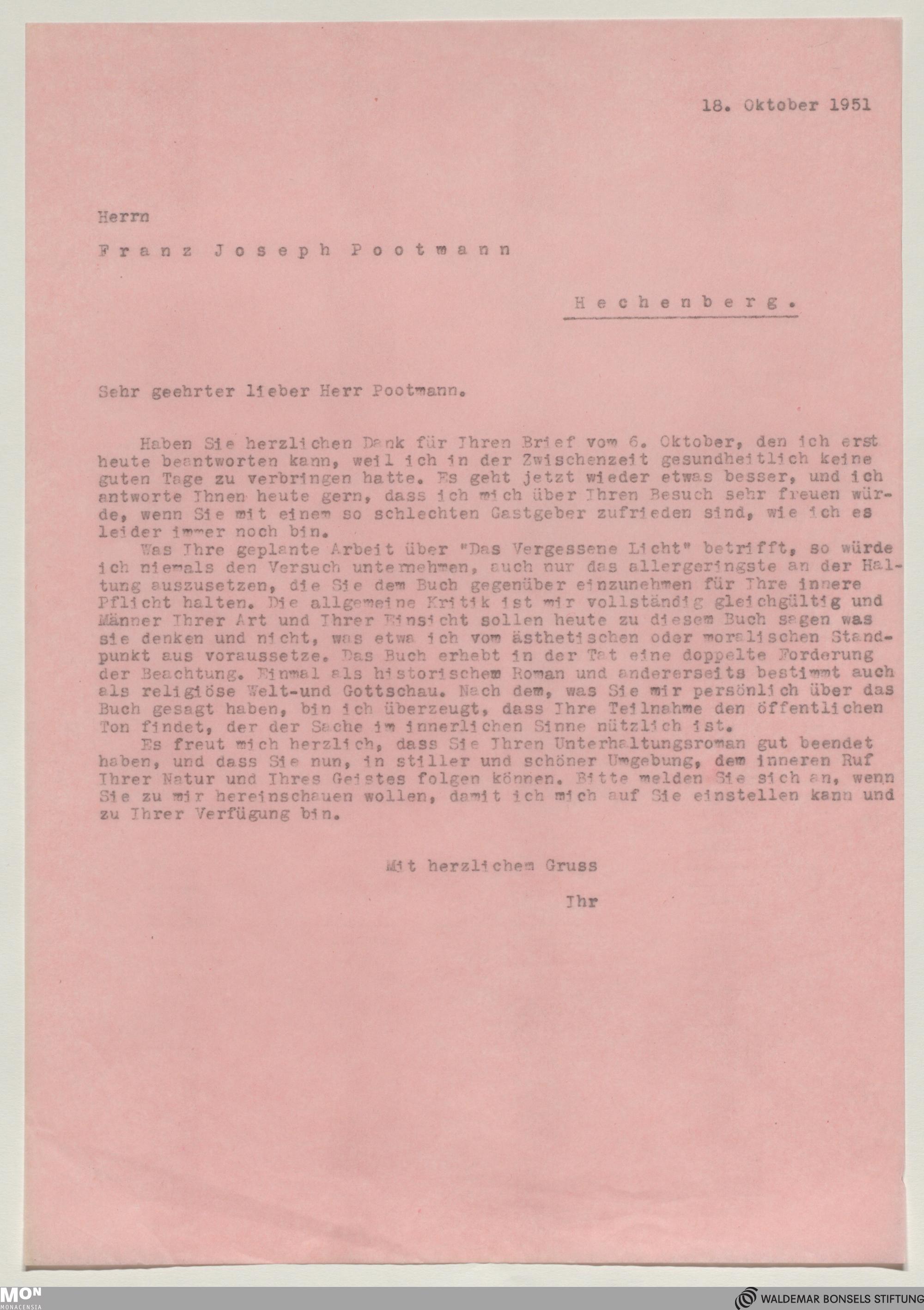 18. Oktober 1951

Herrn

Franz Joseph Pootmann

Hechenberg.

Sehr geehrter lieber Herr Pootmann.

Haben Sie herzlichen Dank für Ihren Brief vom 6. Oktober, den ich erst heute beantworten kann, weil ich in der Zwischenzeit gesundheitlich keine guten Tage zu verbringen hatte. Es geht jetzt wieder etwas besser, und ich antworte Ihnen heute gern, dass ich mich über Ihren Besuch sehr freuen würde, wenn Sie mit einem so schlechten Gastgeber zufrieden sind, wie ich es leider immer noch bin.

Was Ihre geplante Arbeit über "Das Vergessene Licht" betrifft, so würde ich niemals den Versuch unternehmen, auch nur das allergeringste an der Haltung auszusetzen, die Sie dem Buch gegenüber einzunehmen für Ihre innere Pflicht halten. Die allgemeine Kritik ist mir vollständig gleichgültig und Männer Ihrer Art und Ihrer Einsicht sollen heute zu diesem Buch sagen was sie denken und nicht, was etwa ich vom ästhetischen oder moralischen Standpunkt aus voraussetze. Das Buch erhebt in der Tat eine doppelte Forderung der Beachtung. Einmal als historischem Roman und andererseits bestimmt auch als religiöse Welt-und Gottschau. Nach dem, was Sie mir persönlich über das Buch gesagt haben, bin ich überzeugt, dass Ihre Teilnahme den öffentlichen Ton findet, der der Sache im innerlichen Sinne nützlich ist.

Es freut mich herzlich, dass Sie Ihren Unterhaltungsroman gut beendet haben, und dass Sie nun, in stiller und schöner Umgebung, dem inneren Ruf Ihrer Natur und Ihres Geistes folgen können. Bitte melden Sie sich an, wenn Sie zu mir hereinschauen wollen, damit ich mich auf Sie einstellen kann und zu Ihrer Verfügung bin.

Mit herzlichem Gruss

Ihr

MON MONACENSIA

WALDEMAR BONSELS STIFTUNG